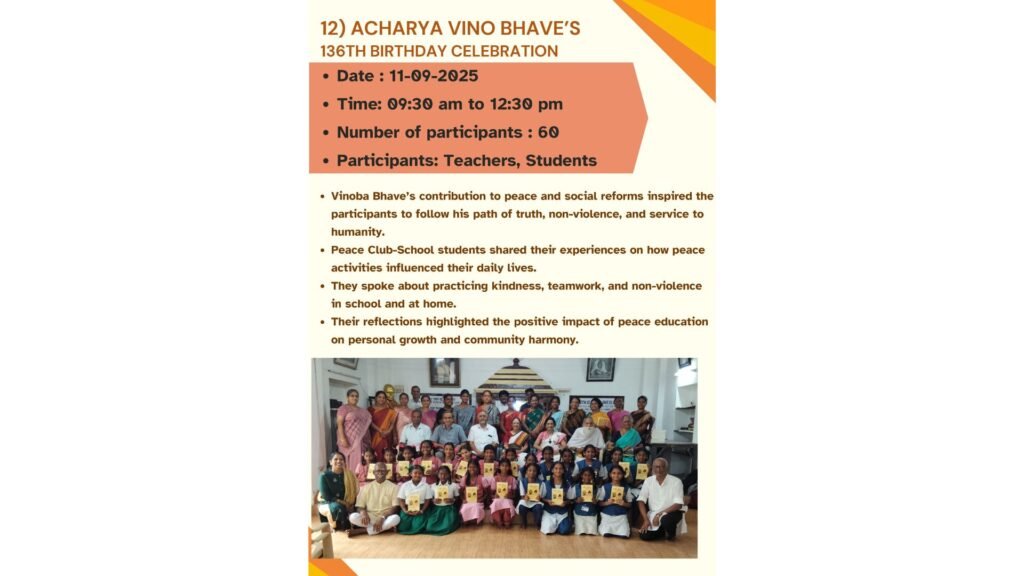 12) ACHARYA VINO BHAVE'S
136TH BIRTHDAY CELEBRATION

• Date : 11-09-2025
• Time: 09:30 am to 12:30 pm
• Number of participants : 60
• Participants: Teachers, Students

• Vinoba Bhave's contribution to peace and social reforms inspired the participants to follow his path of truth, non-violence, and service to humanity.
• Peace Club-School students shared their experiences on how peace activities influenced their daily lives.
• They spoke about practicing kindness, teamwork, and non-violence in school and at home.
• Their reflections highlighted the positive impact of peace education on personal growth and community harmony.